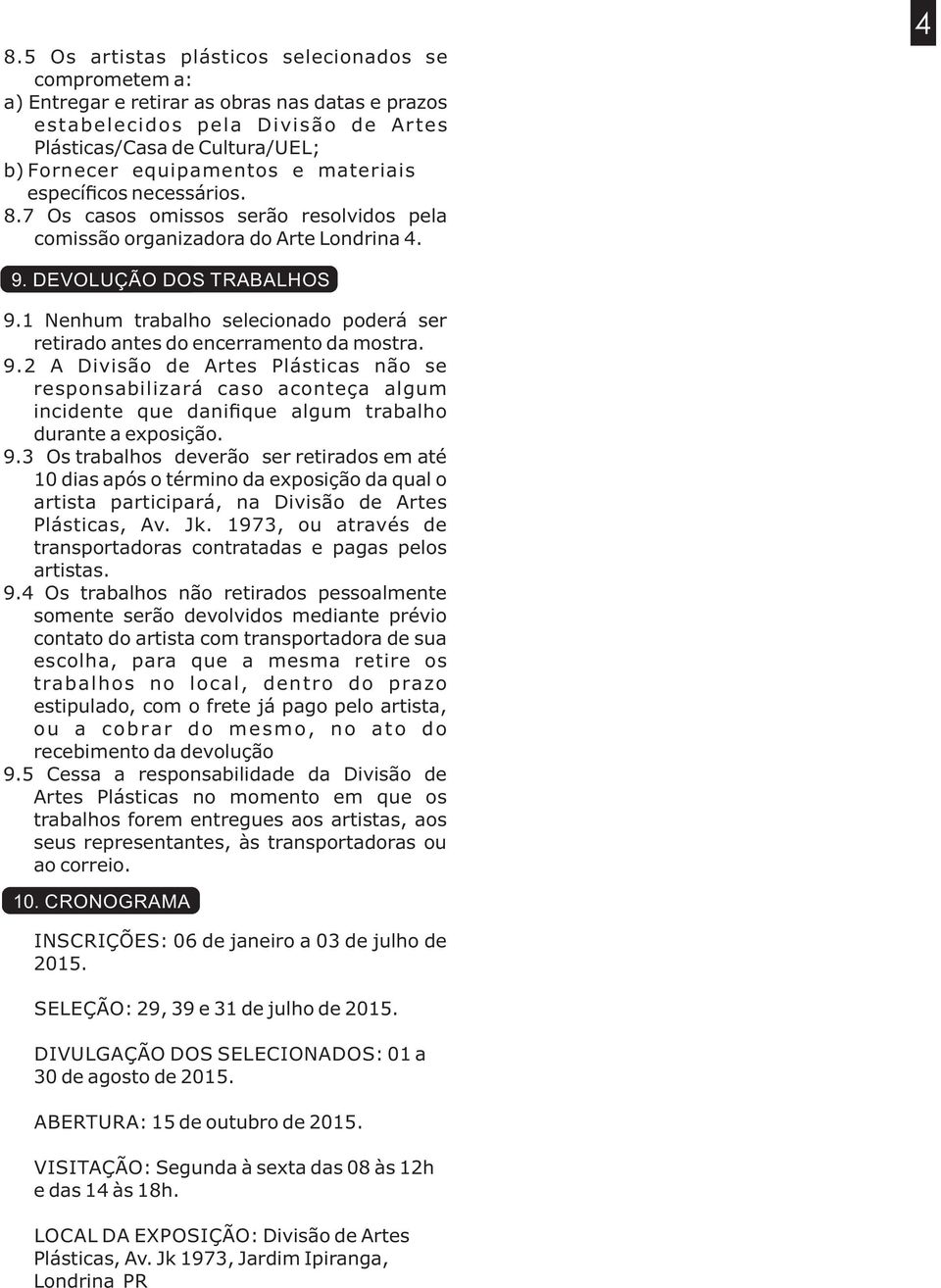 4

8.5 Os artistas plásticos selecionados se comprometem a:
a) Entregar e retirar as obras nas datas e prazos estabelecidos pela Divisão de Artes Plásticas/Casa de Cultura/UEL;
b) Fornecer equipamentos e materiais específicos necessários.
8.7 Os casos omissos serão resolvidos pela comissão organizadora do Arte Londrina 4.

9. DEVOLUÇÃO DOS TRABALHOS

9.1 Nenhum trabalho selecionado poderá ser retirado antes do encerramento da mostra.
9.2 A Divisão de Artes Plásticas não se responsabilizará caso aconteça algum incidente que danifique algum trabalho durante a exposição.
9.3 Os trabalhos deverão ser retirados em até 10 dias após o término da exposição da qual o artista participará, na Divisão de Artes Plásticas, Av. Jk. 1973, ou através de transportadoras contratadas e pagas pelos artistas.
9.4 Os trabalhos não retirados pessoalmente somente serão devolvidos mediante prévio contato do artista com transportadora de sua escolha, para que a mesma retire os trabalhos no local, dentro do prazo estipulado, com o frete já pago pelo artista, ou a cobrar do mesmo, no ato do recebimento da devolução
9.5 Cessa a responsabilidade da Divisão de Artes Plásticas no momento em que os trabalhos forem entregues aos artistas, aos seus representantes, às transportadoras ou ao correio.

10. CRONOGRAMA

INSCRIÇÕES: 06 de janeiro a 03 de julho de 2015.

SELEÇÃO: 29, 39 e 31 de julho de 2015.

DIVULGAÇÃO DOS SELECIONADOS: 01 a 30 de agosto de 2015.

ABERTURA: 15 de outubro de 2015.

VISITAÇÃO: Segunda à sexta das 08 às 12h e das 14 às 18h.

LOCAL DA EXPOSIÇÃO: Divisão de Artes Plásticas, Av. Jk 1973, Jardim Ipiranga, Londrina PR